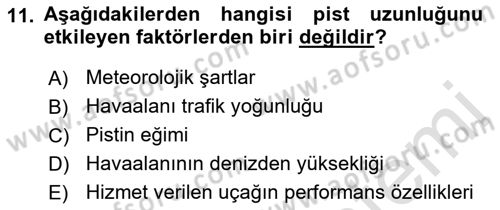 11. Aşağıdakilerden hangisi pist uzunluğunu etkileyen faktörlerden biri değildir?

A) Meteorolojik şartlar
B) Havaalanı trafik yoğunluğu
C) Pistin eğimi
D) Havaalanının denizden yüksekliği
E) Hizmet verilen uçağın performans özellikleri

www.aofsoru.com
www.aofsoru.com
www.aofsoru.com